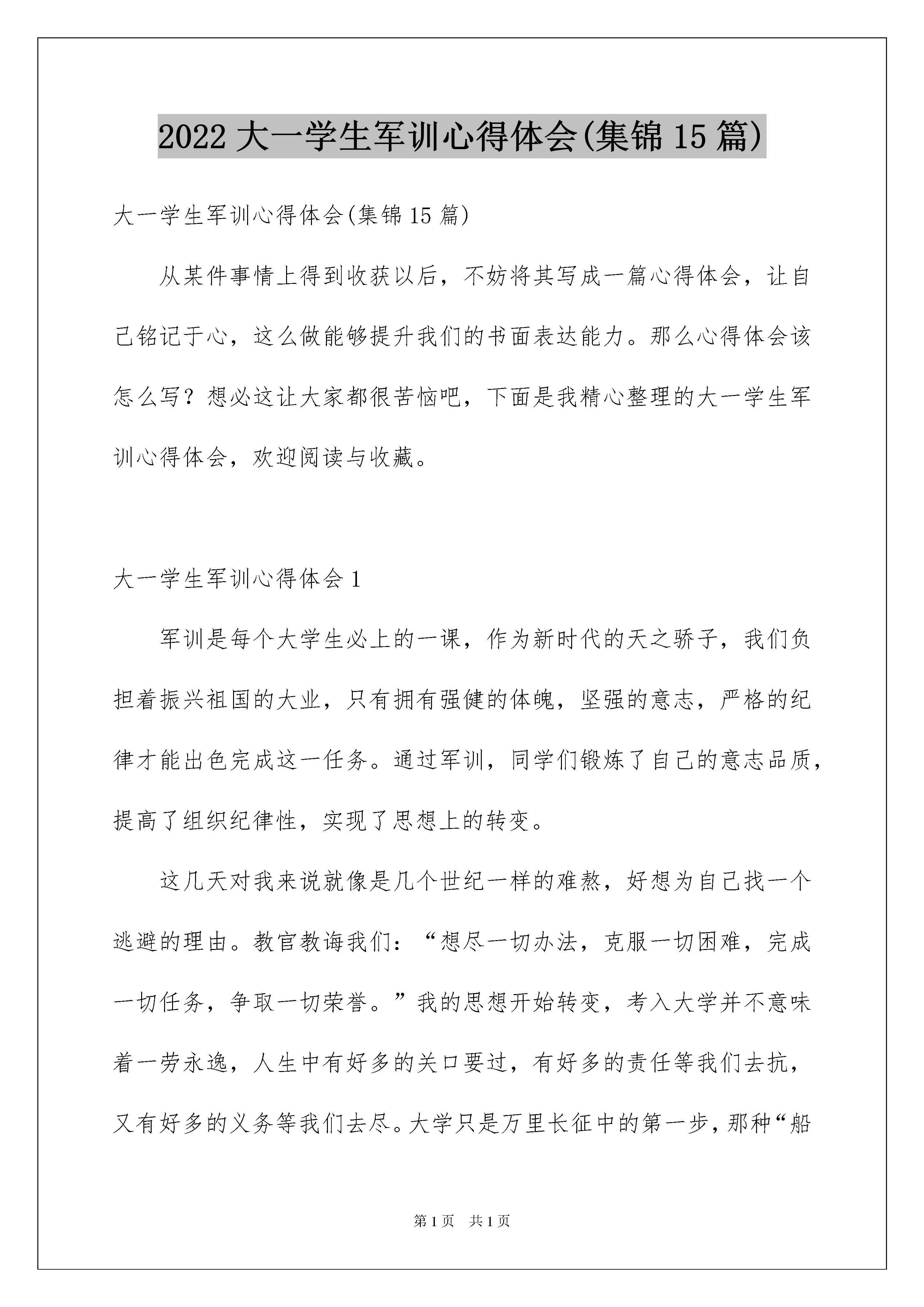 2022 大一学生军训心得体会(集锦 15 篇)

大一学生军训心得体会(集锦 15 篇)

从某件事情上得到收获以后，不妨将其写成一篇心得体会，让自己铭记于心，这么做能够提升我们的书面表达能力。那么心得体会该怎么写？想必这让大家都很苦恼吧，下面是我精心整理的大一学生军训心得体会，欢迎阅读与收藏。

大一学生军训心得体会 1

军训是每个大学生必上的一课，作为新时代的天之骄子，我们负担着振兴祖国的大业，只有拥有强健的体魄，坚强的意志，严格的纪律才能出色完成这一任务。通过军训，同学们锻炼了自己的意志品质，提高了组织纪律性，实现了思想上的转变。

这几天对我来说就像是几个世纪一样的难熬，好想为自己找一个逃避的理由。教官教诲我们：“想尽一切办法，克服一切困难，完成一切任务，争取一切荣誉。”我的思想开始转变，考入大学并不意味着一劳永逸，人生中有好多的关口要过，有好多的责任等我们去抗，又有好多的义务等我们去尽。大学只是万里长征中的第一步，那种“船

第 1 页　共 1 页